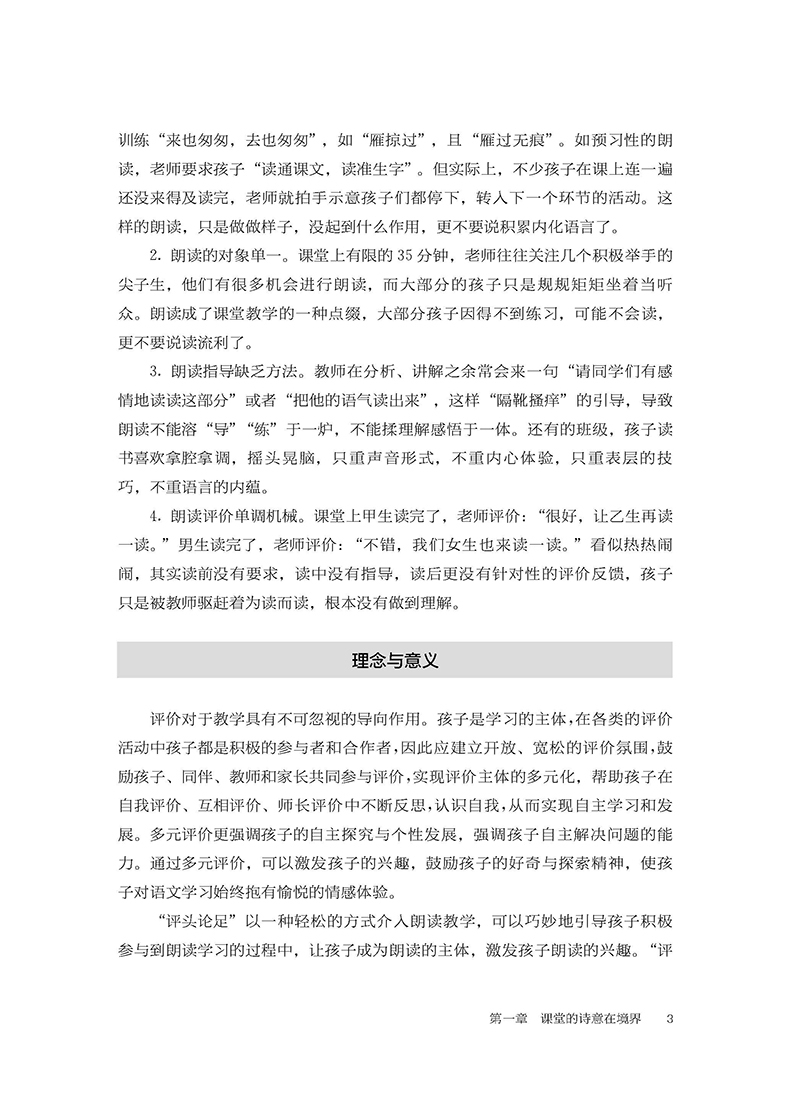 训练“来也匆匆，去也匆匆”，如“雁掠过”，且“雁过无痕”。如预习性的朗读，老师要求孩子“读通课文，读准生字”。但实际上，不少孩子在课上连一遍还没来得及读完，老师就拍手示意孩子们都停下，转入下一个环节的活动。这样的朗读，只是做做样子，没起到什么作用，更不要说积累内化语言了。

2. 朗读的对象单一。课堂上有限的 35 分钟，老师往往关注几个积极举手的尖子生，他们有很多机会进行朗读，而大部分的孩子只是规规矩矩坐着当听众。朗读成了课堂教学的一种点缀，大部分孩子因得不到练习，可能不会读，更不要说读流利了。

3. 朗读指导缺乏方法。教师在分析、讲解之余常会来一句“请同学们有感情地读读这部分”或者“把他的语气读出来”，这样“隔靴搔痒”的引导，导致朗读不能溶“导”“练”于一炉，不能揉理解感悟于一体。还有的班级，孩子读书喜欢拿腔拿调，摇头晃脑，只重声音形式，不重内心体验，只重表层的技巧，不重语言的内蕴。

4. 朗读评价单调机械。课堂上甲生读完了，老师评价：“很好，让乙生再读一读。”男生读完了，老师评价：“不错，我们女生也来读一读。”看似热热闹闹，其实读前没有要求，读中没有指导，读后更没有针对性的评价反馈，孩子只是被教师驱赶着为读而读，根本没有做到理解。

理念与意义

评价对于教学具有不可忽视的导向作用。孩子是学习的主体，在各类的评价活动中孩子都是积极的参与者和合作者，因此应建立开放、宽松的评价氛围，鼓励孩子、同伴、教师和家长共同参与评价，实现评价主体的多元化，帮助孩子在自我评价、互相评价、师长评价中不断反思，认识自我，从而实现自主学习和发展。多元评价更强调孩子的自主探究与个性发展，强调孩子自主解决问题的能力。通过多元评价，可以激发孩子的兴趣，鼓励孩子的好奇与探索精神，使孩子对语文学习始终抱有愉悦的情感体验。

“评头论足”以一种轻松的方式介入朗读教学，可以巧妙地引导孩子积极参与到朗读学习的过程中，让孩子成为朗读的主体，激发孩子朗读的兴趣。“评

第一章　课堂的诗意在境界　3